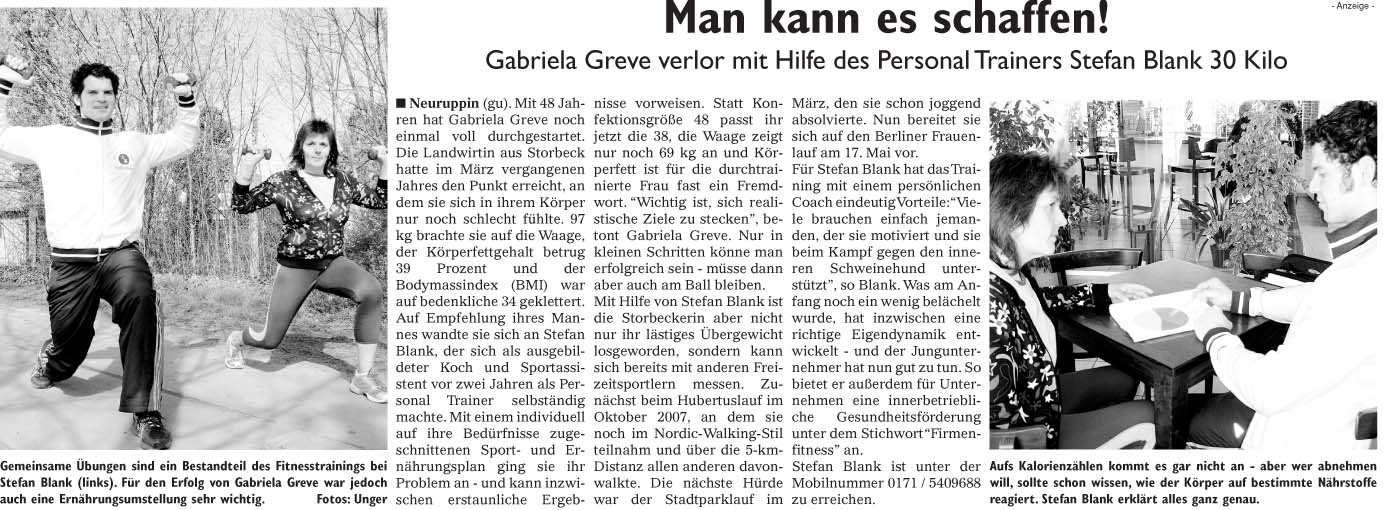 - Anzeige -

Man kann es schaffen!

Gabriela Greve verlor mit Hilfe des Personal Trainers Stefan Blank 30 Kilo

Gemeinsame Übungen sind ein Bestandteil des Fitnesstrainings bei Stefan Blank (links). Für den Erfolg von Gabriela Greve war jedoch auch eine Ernährungsumstellung sehr wichtig. Fotos: Unger

■ Neuruppin (gu). Mit 48 Jahren hat Gabriela Greve noch einmal voll durchgestartet. Die Landwirtin aus Storbeck hatte im März vergangenen Jahres den Punkt erreicht, an dem sie sich in ihrem Körper nur noch schlecht fühlte. 97 kg brachte sie auf die Waage, der Körperfettgehalt betrug 39 Prozent und der Bodymassindex (BMI) war auf bedenkliche 34 geklettert. Auf Empfehlung ihres Mannes wandte sie sich an Stefan Blank, der sich als ausgebildeter Koch und Sportassistent vor zwei Jahren als Personal Trainer selbständig machte. Mit einem individuell auf ihre Bedürfnisse zugeschnittenen Sport- und Ernährungsplan ging sie ihr Problem an - und kann inzwischen erstaunliche Ergebnisse vorweisen. Statt Konfektionsgröße 48 passt ihr jetzt die 38, die Waage zeigt nur noch 69 kg an und Körperfett ist für die durchtrainierte Frau fast ein Fremdwort. "Wichtig ist, sich realistische Ziele zu stecken", betont Gabriela Greve. Nur in kleinen Schritten könne man erfolgreich sein - müsse dann aber auch am Ball bleiben.

Mit Hilfe von Stefan Blank ist die Storbeckerin aber nicht nur ihr lästiges Übergewicht losgeworden, sondern kann sich bereits mit anderen Freizeitsportlern messen. Zunächst beim Hubertuslauf im Oktober 2007, an dem sie noch im Nordic-Walking-Stil teilnahm und über die 5-km-Distanz allen anderen davonwalkte. Die nächste Hürde war der Stadtparklauf im März, den sie schon joggend absolvierte. Nun bereitet sie sich auf den Berliner Frauenlauf am 17. Mai vor.

Für Stefan Blank hat das Training mit einem persönlichen Coach eindeutig Vorteile: "Viele brauchen einfach jemanden, der sie motiviert und sie beim Kampf gegen den inneren Schweinehund unterstützt", so Blank. Was am Anfang noch ein wenig belächelt wurde, hat inzwischen eine richtige Eigendynamik entwickelt - und der Jungunternehmer hat nun gut zu tun. So bietet er außerdem für Unternehmen eine innerbetriebliche Gesundheitsförderung unter dem Stichwort "Firmenfitness" an.

Stefan Blank ist unter der Mobilnummer 0171 / 5409688 zu erreichen.

Aufs Kalorienzählen kommt es gar nicht an - aber wer abnehmen will, sollte schon wissen, wie der Körper auf bestimmte Nährstoffe reagiert. Stefan Blank erklärt alles ganz genau.